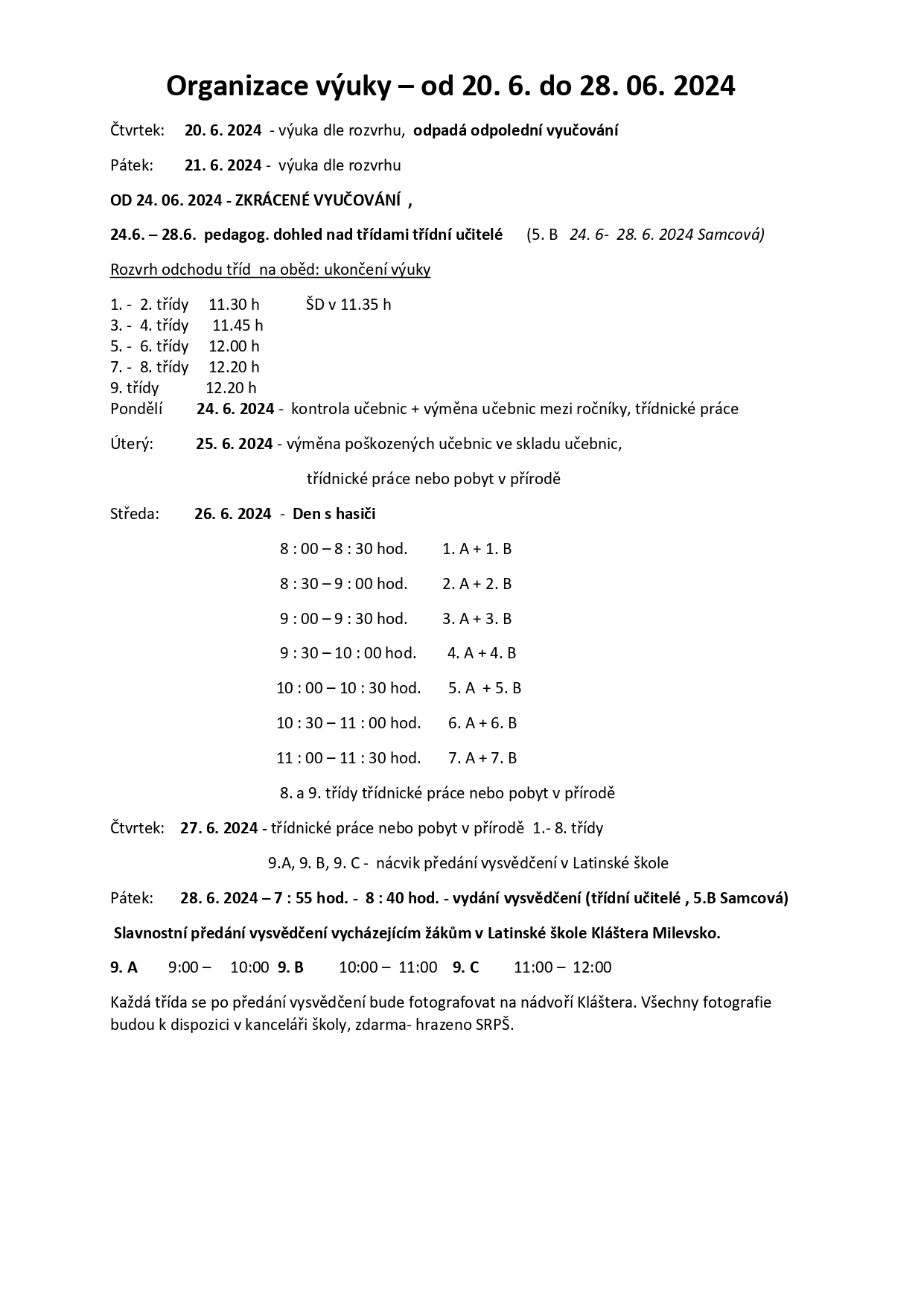 Organizace výuky – od 20. 6. do 28. 06. 2024

Čtvrtek: 20. 6. 2024 - výuka dle rozvrhu, odpadá odpolední vyučování

Pátek: 21. 6. 2024 - výuka dle rozvrhu

OD 24. 06. 2024 - ZKRÁCENÉ VYUČOVÁNÍ ,

24.6. – 28.6. pedagog. dohled nad třídami třídní učitelé (5. B 24. 6- 28. 6. 2024 Samcová)

Rozvrh odchodu tříd na oběd: ukončení výuky

1. - 2. třídy 11.30 h ŠD v 11.35 h
3. - 4. třídy 11.45 h
5. - 6. třídy 12.00 h
7. - 8. třídy 12.20 h
9. třídy 12.20 h
Pondělí 24. 6. 2024 - kontrola učebnic + výměna učebnic mezi ročníky, třídnické práce

Úterý: 25. 6. 2024 - výměna poškozených učebnic ve skladu učebnic,

třídnické práce nebo pobyt v přírodě

Středa: 26. 6. 2024 - Den s hasiči

8 : 00 – 8 : 30 hod. 1. A + 1. B

8 : 30 – 9 : 00 hod. 2. A + 2. B

9 : 00 – 9 : 30 hod. 3. A + 3. B

9 : 30 – 10 : 00 hod. 4. A + 4. B

10 : 00 – 10 : 30 hod. 5. A + 5. B

10 : 30 – 11 : 00 hod. 6. A + 6. B

11 : 00 – 11 : 30 hod. 7. A + 7. B

8. a 9. třídy třídnické práce nebo pobyt v přírodě

Čtvrtek: 27. 6. 2024 - třídnické práce nebo pobyt v přírodě 1.- 8. třídy

9.A, 9. B, 9. C - nácvik předání vysvědčení v Latinské škole

Pátek: 28. 6. 2024 – 7 : 55 hod. - 8 : 40 hod. - vydání vysvědčení (třídní učitelé , 5.B Samcová)

Slavnostní předání vysvědčení vycházejícím žákům v Latinské škole Kláštera Milevsko.

9. A 9:00 – 10:00 9. B 10:00 – 11:00 9. C 11:00 – 12:00

Každá třída se po předání vysvědčení bude fotografovat na nádvoří Kláštera. Všechny fotografie budou k dispozici v kanceláři školy, zdarma- hrazeno SRPŠ.